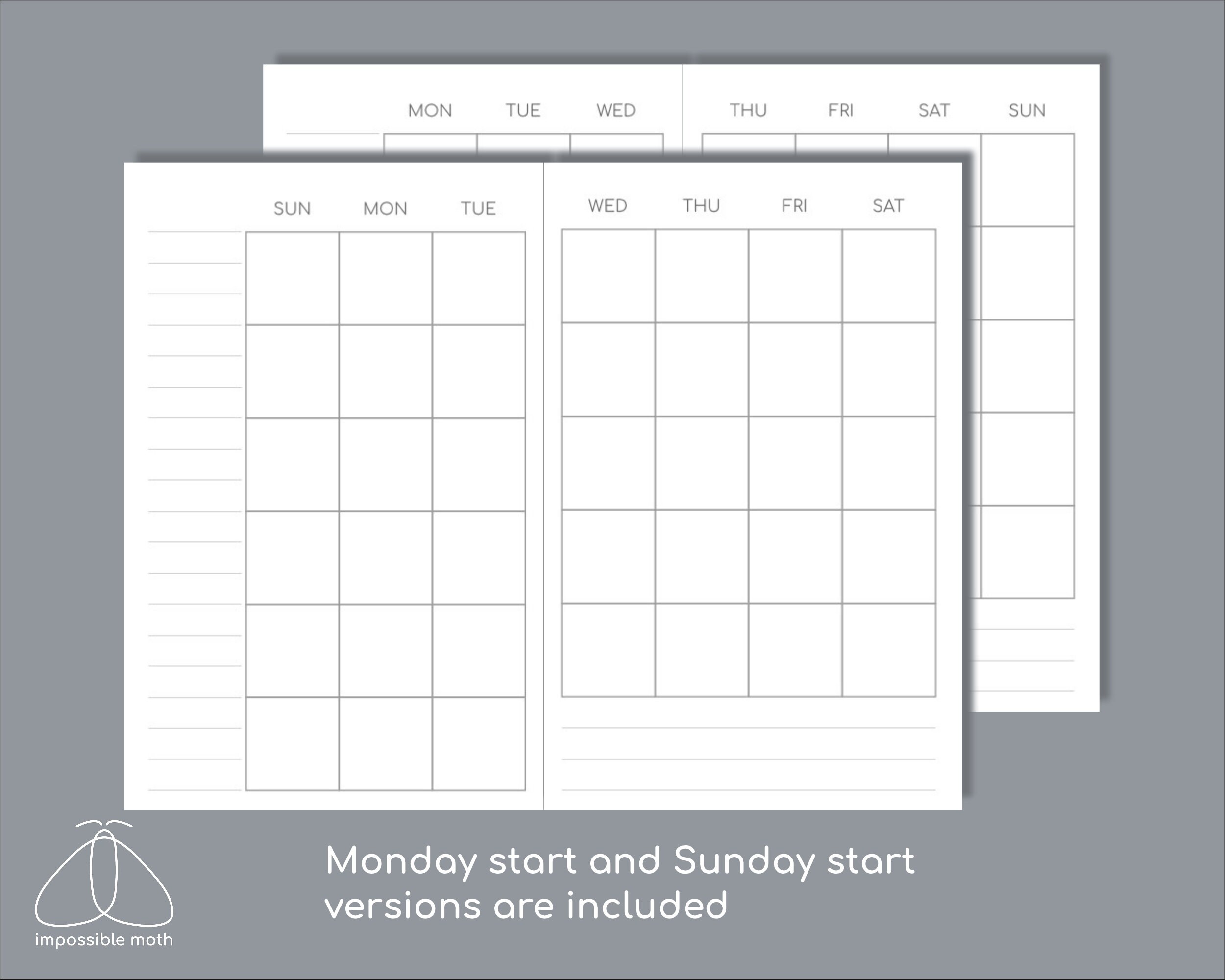 MON TUE WED

THU FRI SAT SUN

SUN MON TUE

WED THU FRI SAT

impossible moth

Monday start and Sunday start versions are included